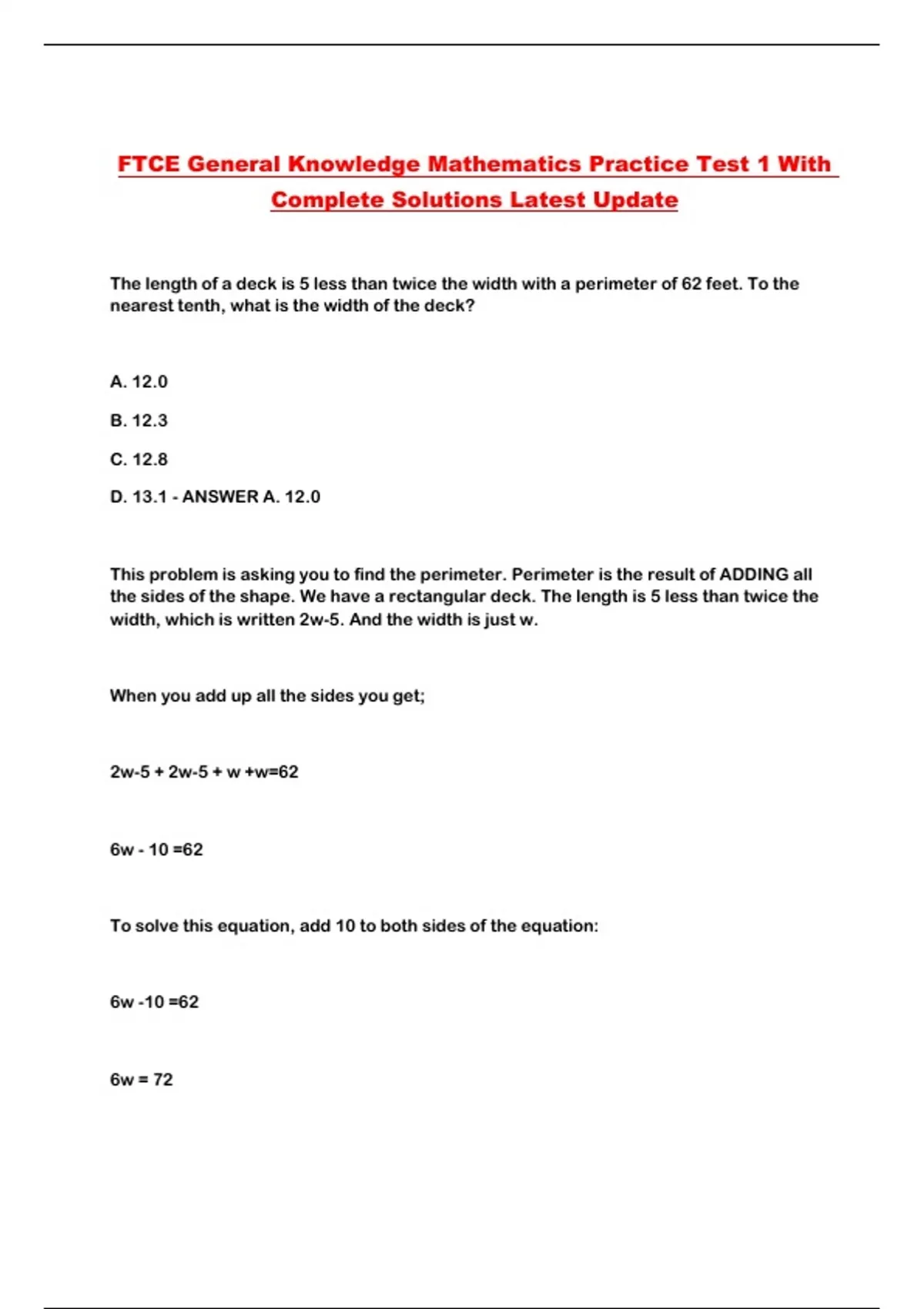 FTCE General Knowledge Mathematics Practice Test 1 With Complete Solutions Latest Update

The length of a deck is 5 less than twice the width with a perimeter of 62 feet. To the nearest tenth, what is the width of the deck?

A. 12.0

B. 12.3

C. 12.8

D. 13.1 - ANSWER A. 12.0

This problem is asking you to find the perimeter. Perimeter is the result of ADDING all the sides of the shape. We have a rectangular deck. The length is 5 less than twice the width, which is written 2w-5. And the width is just w.

When you add up all the sides you get;

2w-5 + 2w-5 + w +w=62

6w - 10 =62

To solve this equation, add 10 to both sides of the equation:

6w -10 =62

6w = 72